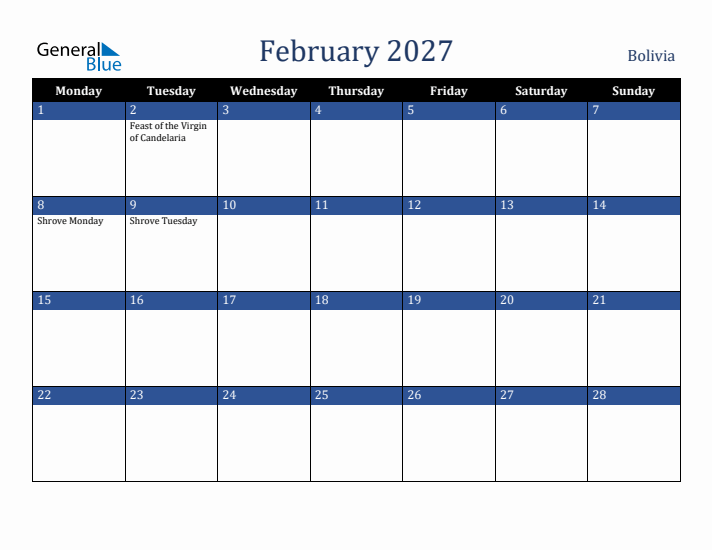 General Blue

February 2027

Bolivia

| Monday | Tuesday | Wednesday | Thursday | Friday | Saturday | Sunday |
|---|---|---|---|---|---|---|
| 1 | 2 Feast of the Virgin of Candelaria | 3 | 4 | 5 | 6 | 7 |
| 8 Shrove Monday | 9 Shrove Tuesday | 10 | 11 | 12 | 13 | 14 |
| 15 | 16 | 17 | 18 | 19 | 20 | 21 |
| 22 | 23 | 24 | 25 | 26 | 27 | 28 |